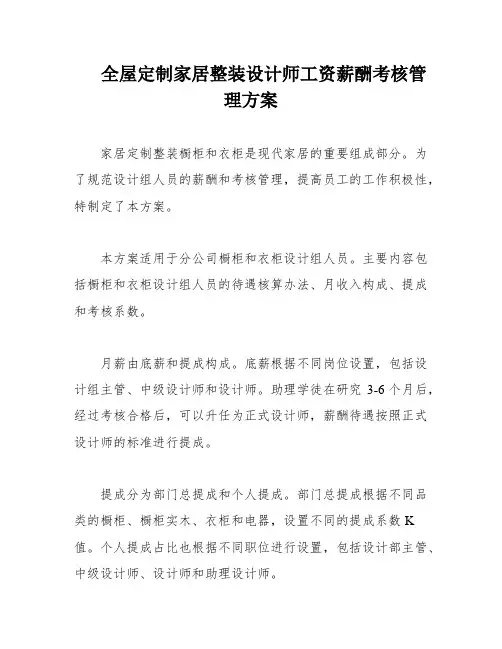 全屋定制家居整装设计师工资薪酬考核管理方案

家居定制整装橱柜和衣柜是现代家居的重要组成部分。为了规范设计组人员的薪酬和考核管理，提高员工的工作积极性，特制定了本方案。

本方案适用于分公司橱柜和衣柜设计组人员。主要内容包括橱柜和衣柜设计组人员的待遇核算办法、月收入构成、提成和考核系数。

月薪由底薪和提成构成。底薪根据不同岗位设置，包括设计组主管、中级设计师和设计师。助理学徒在研究 3-6 个月后，经过考核合格后，可以升任为正式设计师，薪酬待遇按照正式设计师的标准进行提成。

提成分为部门总提成和个人提成。部门总提成根据不同品类的橱柜、橱柜实木、衣柜和电器，设置不同的提成系数 K 值。个人提成占比也根据不同职位进行设置，包括设计部主管、中级设计师、设计师和助理设计师。